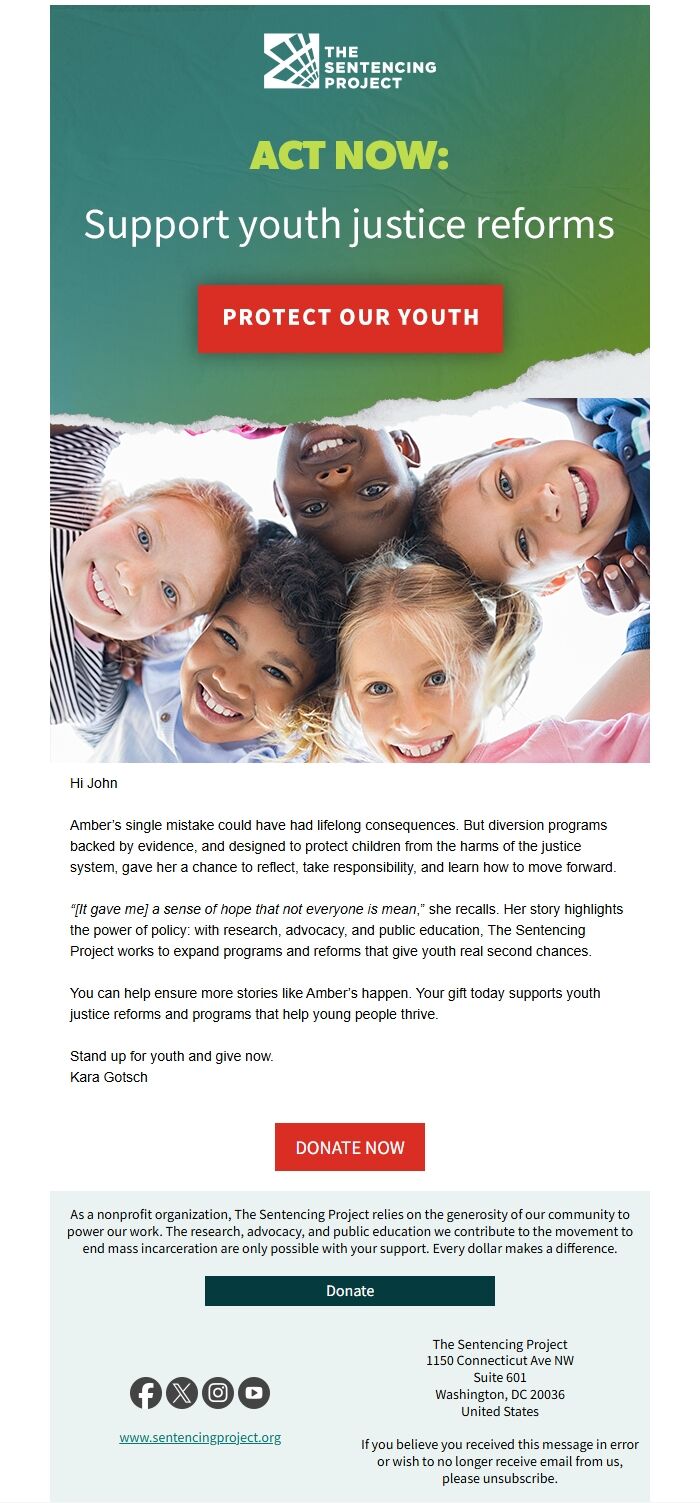 THE SENTENCING PROJECT

ACT NOW:

Support youth justice reforms

PROTECT OUR YOUTH

Hi John

Amber's single mistake could have had lifelong consequences. But diversion programs backed by evidence, and designed to protect children from the harms of the justice system, gave her a chance to reflect, take responsibility, and learn how to move forward.

"[It gave me] a sense of hope that not everyone is mean," she recalls. Her story highlights the power of policy: with research, advocacy, and public education, The Sentencing Project works to expand programs and reforms that give youth real second chances.

You can help ensure more stories like Amber's happen. Your gift today supports youth justice reforms and programs that help young people thrive.

Stand up for youth and give now.
Kara Gotsch

DONATE NOW

As a nonprofit organization, The Sentencing Project relies on the generosity of our community to power our work. The research, advocacy, and public education we contribute to the movement to end mass incarceration are only possible with your support. Every dollar makes a difference.

Donate

www.sentencingproject.org

The Sentencing Project
1150 Connecticut Ave NW
Suite 601
Washington, DC 20036
United States

If you believe you received this message in error or wish to no longer receive email from us, please unsubscribe.